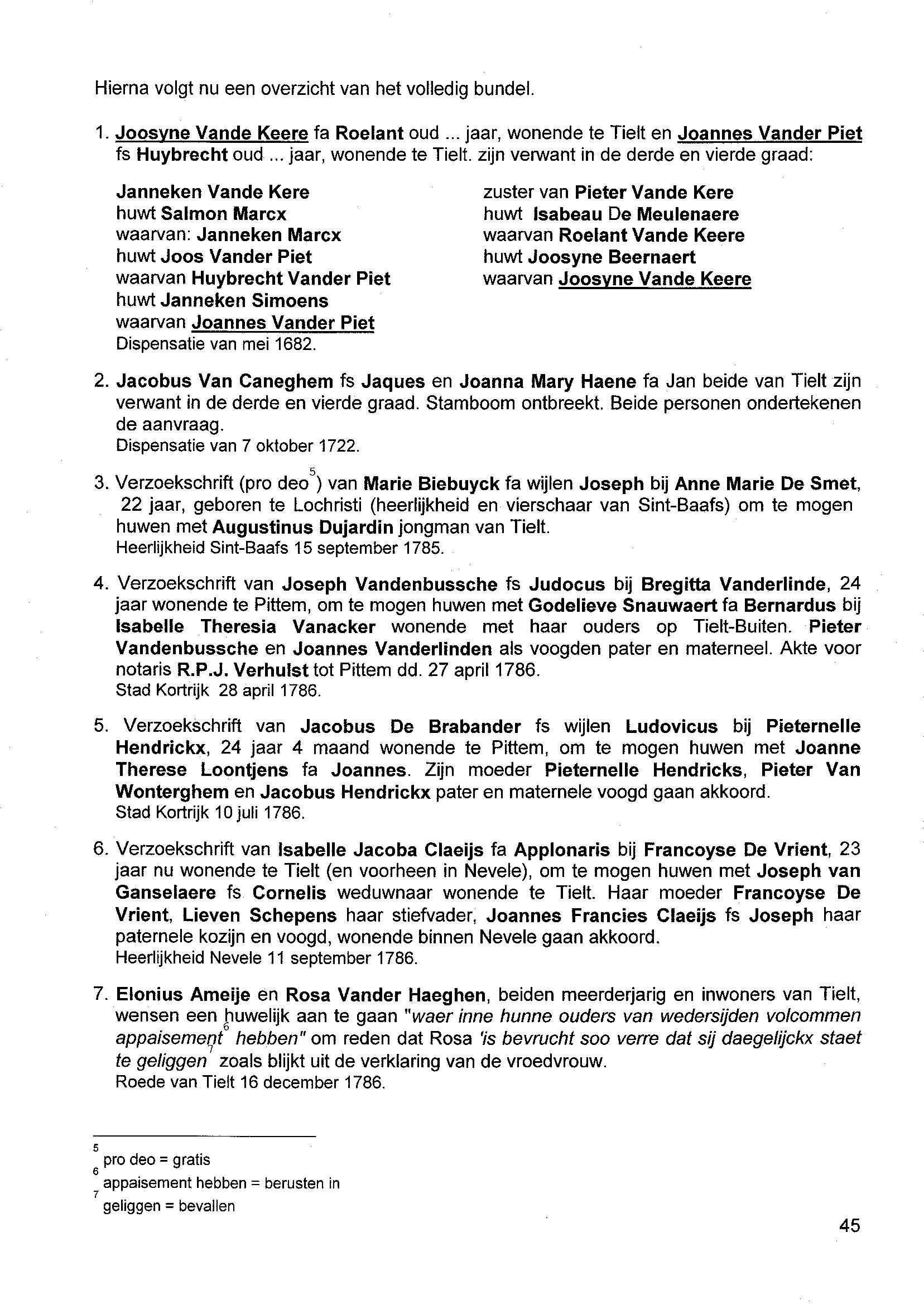 Hierna volgt nu een overzicht van het volledig bundel.

1. Joosyne Vande Keere fa Roelant oud ... jaar, wonende te Tielt en Joannes Vander Piet fs Huybrecht oud ... jaar, wonende te Tielt. zijn verwant in de derde en vierde graad:

Janneken Vande Kere
huwt Salmon Marcx
waarvan: Janneken Marcx
huwt Joos Vander Piet
waarvan Huybrecht Vander Piet
huwt Janneken Simoens
waarvan Joannes Vander Piet
Dispensatie van mei 1682.

zuster van Pieter Vande Kere
huwt Isabeau De Meulenaere
waarvan Roelant Vande Keere
huwt Joosyne Beernaert
waarvan Joosyne Vande Keere

2. Jacobus Van Caneghem fs Jaques en Joanna Mary Haene fa Jan beide van Tielt zijn verwant in de derde en vierde graad. Stamboom ontbreekt. Beide personen ondertekenen de aanvraag.
Dispensatie van 7 oktober 1722.

3. Verzoekschrift (pro deo$^5$) van Marie Biebuyck fa wijlen Joseph bij Anne Marie De Smet, 22 jaar, geboren te Lochristi (heerlijkheid en vierschaar van Sint-Baafs) om te mogen huwen met Augustinus Dujardin jongman van Tielt.
Heerlijkheid Sint-Baafs 15 september 1785.

4. Verzoekschrift van Joseph Vandenbussche fs Judocus bij Bregitta Vanderlinde, 24 jaar wonende te Pittem, om te mogen huwen met Godelieve Snauwaert fa Bernardus bij Isabelle Theresia Vanacker wonende met haar ouders op Tielt-Buiten. Pieter Vandenbussche en Joannes Vanderlinden als voogden pater en materneel. Akte voor notaris R.P.J. Verhulst tot Pittem dd. 27 april 1786.
Stad Kortrijk 28 april 1786.

5. Verzoekschrift van Jacobus De Brabander fs wijlen Ludovicus bij Pieternelle Hendrickx, 24 jaar 4 maand wonende te Pittem, om te mogen huwen met Joanne Therese Loontjens fa Joannes. Zijn moeder Pieternelle Hendricks, Pieter Van Wonterghem en Jacobus Hendrickx pater en maternele voogd gaan akkoord.
Stad Kortrijk 10 juli 1786.

6. Verzoekschrift van Isabelle Jacoba Claeijs fa Applonaris bij Francoyse De Vrient, 23 jaar nu wonende te Tielt (en voorheen in Nevele), om te mogen huwen met Joseph van Ganselaere fs Cornelis weduwnaar wonende te Tielt. Haar moeder Francoyse De Vrient, Lieven Schepens haar stiefvader, Joannes Francies Claeijs fs Joseph haar paternele kozijn en voogd, wonende binnen Nevele gaan akkoord.
Heerlijkheid Nevele 11 september 1786.

7. Elonius Ameije en Rosa Vander Haeghen, beiden meerderjarig en inwoners van Tielt, wensen een huwelijk aan te gaan "waer inne hunne ouders van wedersijden volcommen appaisement$^6$ hebben" om reden dat Rosa 'is bevrucht soo verre dat sij daegelijckx staet te geliggen$^7$ zoals blijkt uit de verklaring van de vroedvrouw.
Roede van Tielt 16 december 1786.

$^5$ pro deo = gratis
$^6$ appaisement hebben = berusten in
$^7$ geliggen = bevallen

45